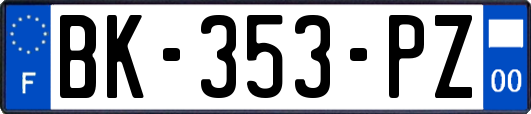 F

BK-353-PZ

00